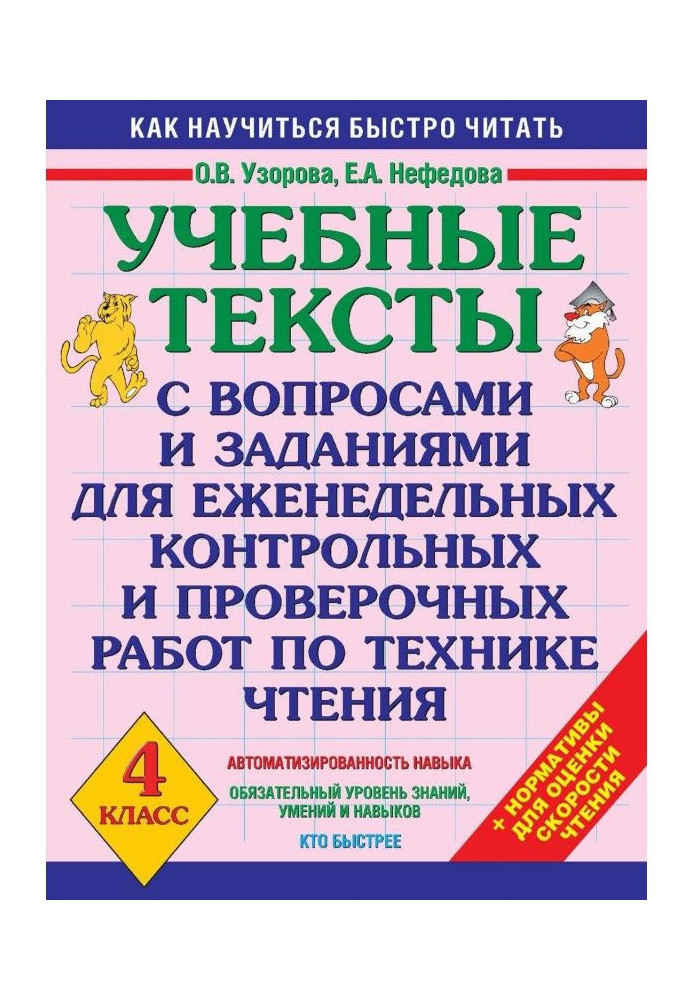 КАК НАУЧИТЬСЯ БЫСТРО ЧИТАТЬ

О.В. Узорова, Е.А. Нефедова

УЧЕБНЫЕ ТЕКСТЫ

С ВОПРОСАМИ И ЗАДАНИЯМИ ДЛЯ ЕЖЕНЕДЕЛЬНЫХ КОНТРОЛЬНЫХ И ПРОВЕРОЧНЫХ РАБОТ ПО ТЕХНИКЕ ЧТЕНИЯ

4 КЛАСС

АВТОМАТИЗИРОВАННОСТЬ НАВЫКА

ОБЯЗАТЕЛЬНЫЙ УРОВЕНЬ ЗНАНИЙ, УМЕНИЙ И НАВЫКОВ

КТО БЫСТРЕЕ

+ НОРМАТИВЫ ДЛЯ ОЦЕНКИ СКОРОСТИ ЧТЕНИЯ